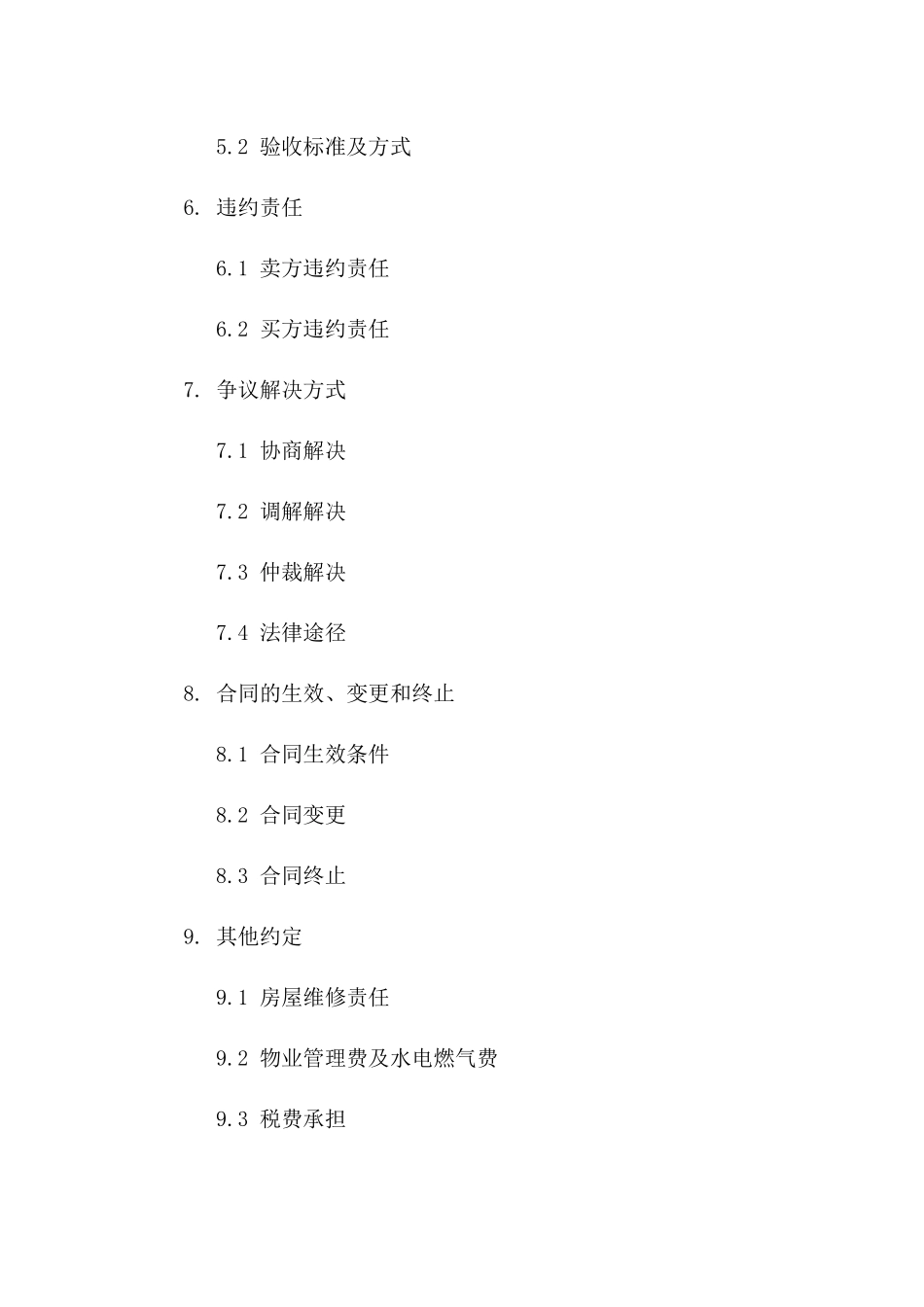 5.2 验收标准及方式

6. 违约责任

6.1 卖方违约责任

6.2 买方违约责任

7. 争议解决方式

7.1 协商解决

7.2 调解解决

7.3 仲裁解决

7.4 法律途径

8. 合同的生效、变更和终止

8.1 合同生效条件

8.2 合同变更

8.3 合同终止

9. 其他约定

9.1 房屋维修责任

9.2 物业管理费及水电燃气费

9.3 税费承担